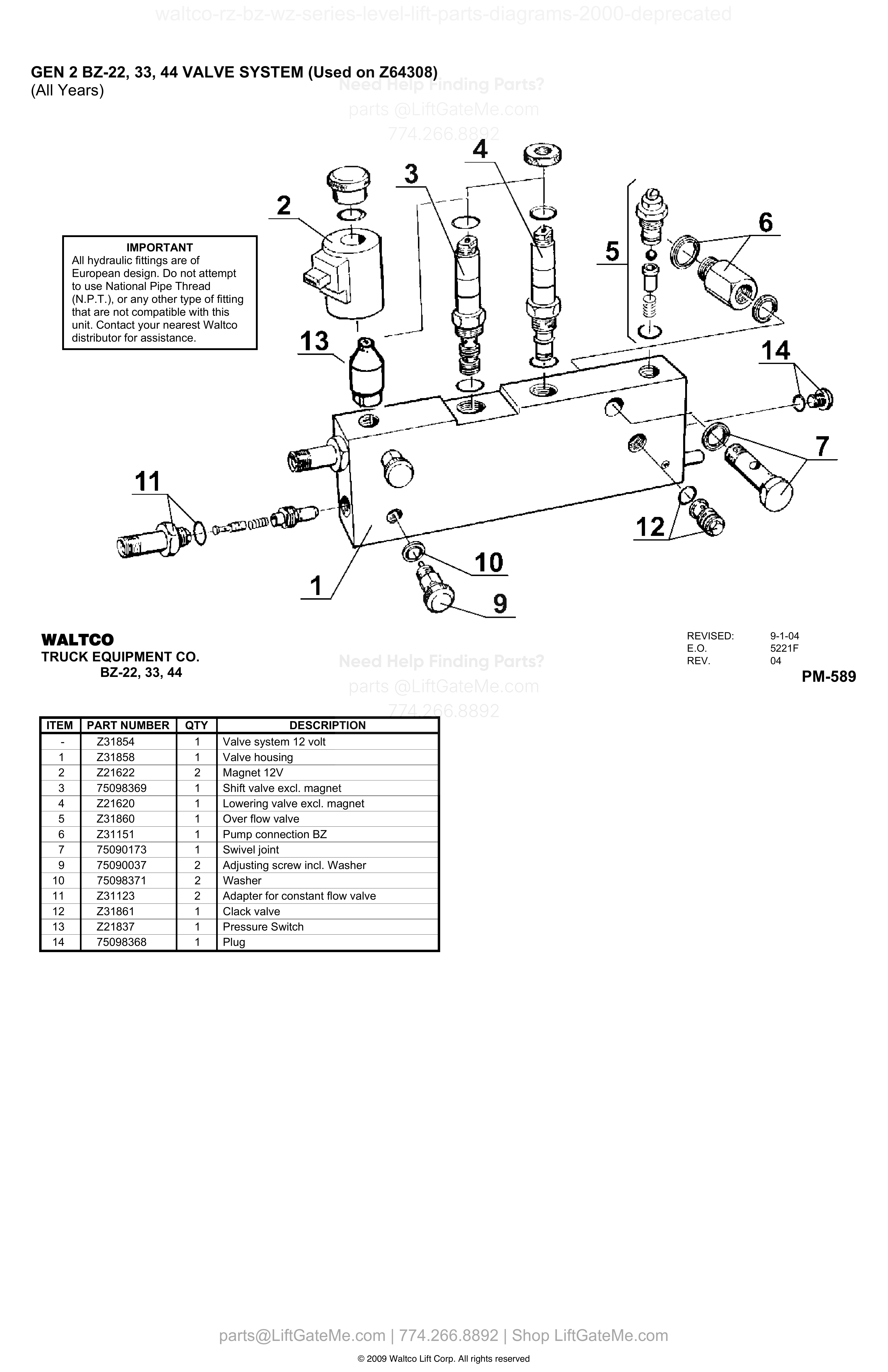 waltco-rz-bz-wz-series-level-lift-parts-diagrams-2000-deprecated

GEN 2 BZ-22, 33, 44 VALVE SYSTEM (Used on Z64308)
(All Years)

Need Help Finding Parts?
parts @LiftGateMe.com
774.266.8892

IMPORTANT
All hydraulic fittings are of European design. Do not attempt to use National Pipe Thread (N.P.T.), or any other type of fitting that are not compatible with this unit. Contact your nearest Waltco distributor for assistance.

2
3
4
5
6
13
14
7
11
12
10
1
9

WALTCO
TRUCK EQUIPMENT CO.
BZ-22, 33, 44

Need Help Finding Parts?
parts @LiftGateMe.com
774.266.8892

REVISED: 9-1-04
E.O. 5221F
REV. 04

PM-589

| ITEM | PART NUMBER | QTY | DESCRIPTION |
|---|---|---|---|
| - | Z31854 | 1 | Valve system 12 volt |
| 1 | Z31858 | 1 | Valve housing |
| 2 | Z21622 | 2 | Magnet 12V |
| 3 | 75098369 | 1 | Shift valve excl. magnet |
| 4 | Z21620 | 1 | Lowering valve excl. magnet |
| 5 | Z31860 | 1 | Over flow valve |
| 6 | Z31151 | 1 | Pump connection BZ |
| 7 | 75090173 | 1 | Swivel joint |
| 9 | 75090037 | 2 | Adjusting screw incl. Washer |
| 10 | 75098371 | 2 | Washer |
| 11 | Z31123 | 2 | Adapter for constant flow valve |
| 12 | Z31861 | 1 | Clack valve |
| 13 | Z21837 | 1 | Pressure Switch |
| 14 | 75098368 | 1 | Plug |

parts@LiftGateMe.com | 774.266.8892 | Shop LiftGateMe.com

© 2009 Waltco Lift Corp. All rights reserved